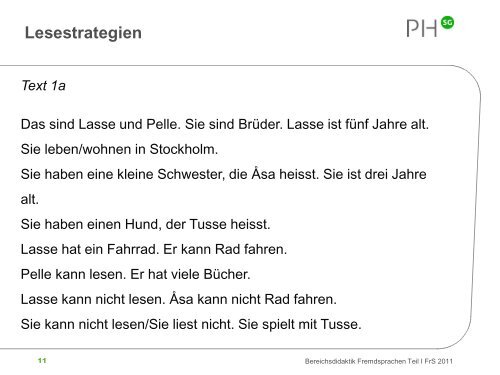 Lesestrategien

PH SG

Text 1a

Das sind Lasse und Pelle. Sie sind Brüder. Lasse ist fünf Jahre alt.

Sie leben/wohnen in Stockholm.

Sie haben eine kleine Schwester, die Åsa heisst. Sie ist drei Jahre alt.

Sie haben einen Hund, der Tusse heisst.

Lasse hat ein Fahrrad. Er kann Rad fahren.

Pelle kann lesen. Er hat viele Bücher.

Lasse kann nicht lesen. Åsa kann nicht Rad fahren.

Sie kann nicht lesen/Sie liest nicht. Sie spielt mit Tusse.

11

Bereichsdidaktik Fremdsprachen Teil I FrS 2011